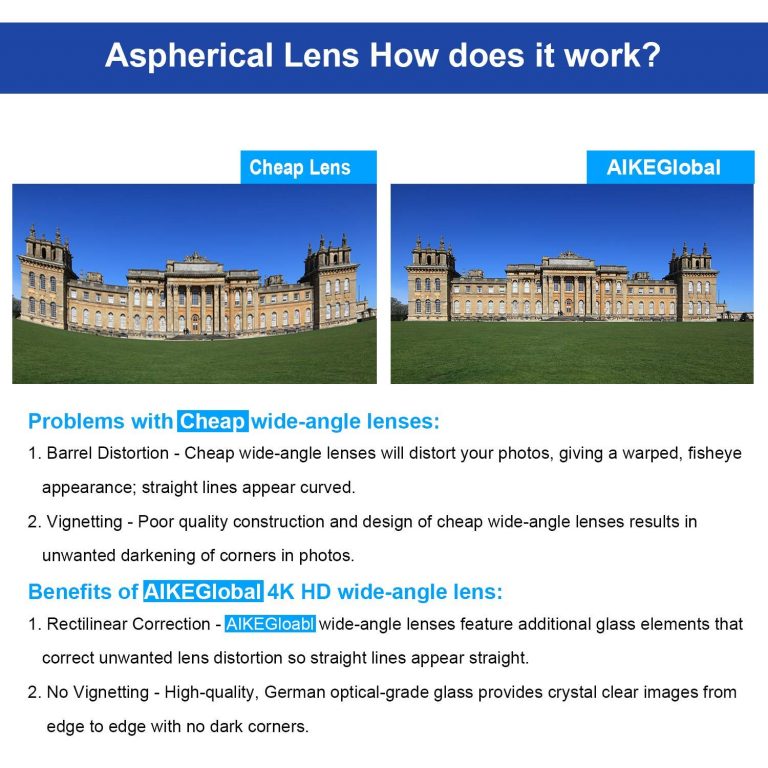 Aspherical Lens How does it work?

Cheap Lens

AIKEGlobal

Problems with Cheap wide-angle lenses:

1. Barrel Distortion - Cheap wide-angle lenses will distort your photos, giving a warped, fisheye appearance; straight lines appear curved.

2. Vignetting - Poor quality construction and design of cheap wide-angle lenses results in unwanted darkening of corners in photos.

Benefits of AIKEGlobal 4K HD wide-angle lens:

1. Rectilinear Correction - AIKEGloabl wide-angle lenses feature additional glass elements that correct unwanted lens distortion so straight lines appear straight.

2. No Vignetting - High-quality, German optical-grade glass provides crystal clear images from edge to edge with no dark corners.